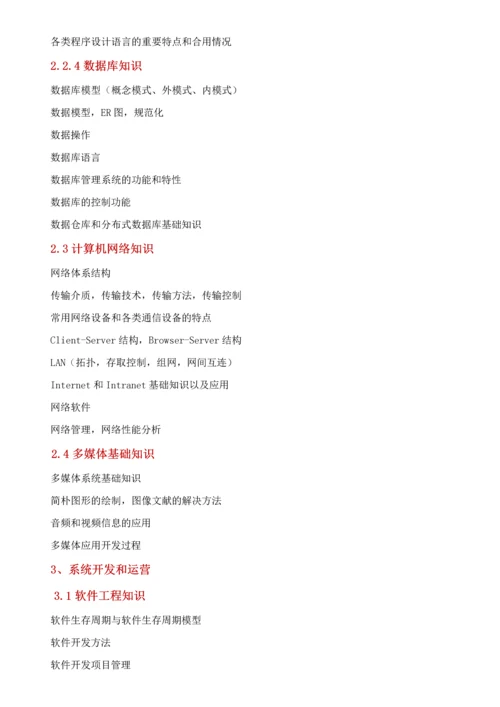 各类程序设计语言的重要特点和合用情况

2.2.4 数据库知识

数据库模型（概念模式、外模式、内模式）

数据模型，ER 图，规范化

数据操作

数据库语言

数据库管理系统的功能和特性

数据库的控制功能

数据仓库和分布式数据库基础知识

2.3 计算机网络知识

网络体系结构

传输介质，传输技术，传输方法，传输控制

常用网络设备和各类通信设备的特点

Client-Server 结构，Browser-Server 结构

LAN（拓扑，存取控制，组网，网间互连）

Internet 和 Intranet 基础知识以及应用

网络软件

网络管理，网络性能分析

2.4 多媒体基础知识

多媒体系统基础知识

简朴图形的绘制，图像文献的解决方法

音频和视频信息的应用

多媒体应用开发过程

3、系统开发和运营

3.1 软件工程知识

软件生存周期与软件生存周期模型

软件开发方法

软件开发项目管理